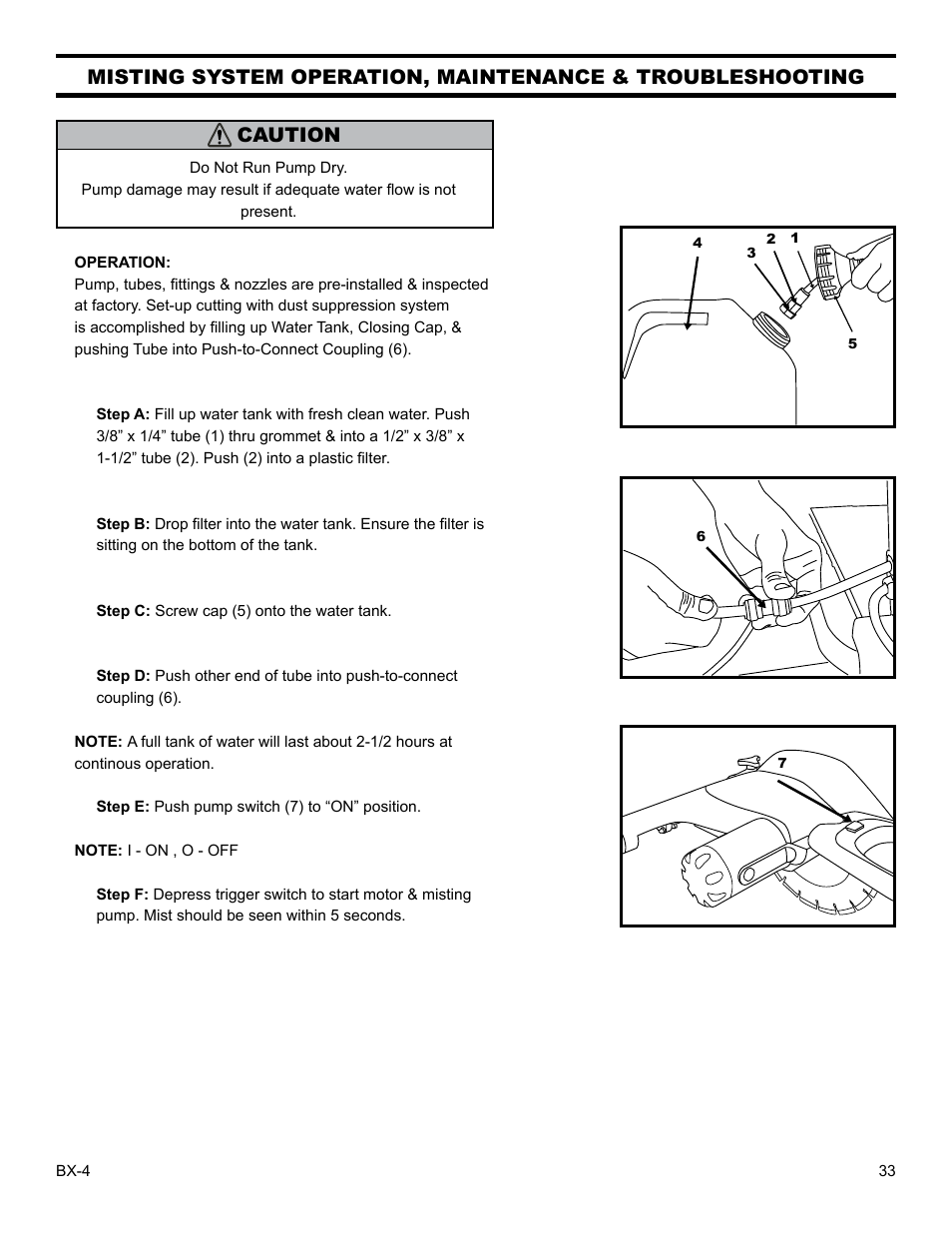 MISTING SYSTEM OPERATION, MAINTENANCE & TROUBLESHOOTING

CAUTION

Do Not Run Pump Dry.
Pump damage may result if adequate water flow is not present.

OPERATION:
Pump, tubes, fittings & nozzles are pre-installed & inspected at factory. Set-up cutting with dust suppression system is accomplished by filling up Water Tank, Closing Cap, & pushing Tube into Push-to-Connect Coupling (6).

Step A: Fill up water tank with fresh clean water. Push 3/8” x 1/4” tube (1) thru grommet & into a 1/2” x 3/8” x 1-1/2” tube (2). Push (2) into a plastic filter.

Step B: Drop filter into the water tank. Ensure the filter is sitting on the bottom of the tank.

Step C: Screw cap (5) onto the water tank.

Step D: Push other end of tube into push-to-connect coupling (6).

NOTE: A full tank of water will last about 2-1/2 hours at continous operation.

Step E: Push pump switch (7) to “ON” position.

NOTE: I - ON , O - OFF

Step F: Depress trigger switch to start motor & misting pump. Mist should be seen within 5 seconds.

4
3
2
1
5

6

7

BX-4

33